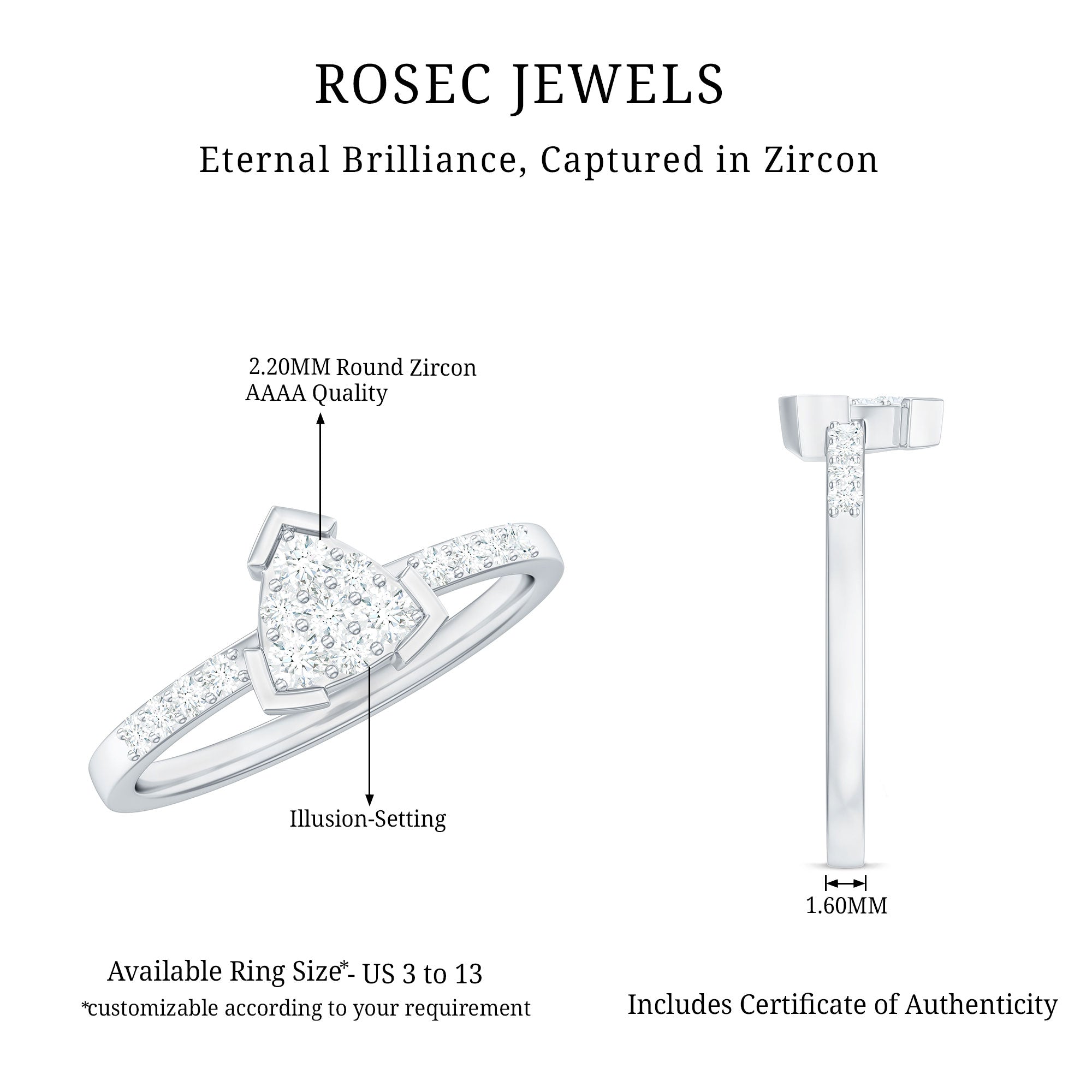 ROSEC JEWELS

Eternal Brilliance, Captured in Zircon

2.20MM Round Zircon
AAAA Quality

Illusion-Setting

1.60MM

Available Ring Size*- US 3 to 13
*customizable according to your requirement

Includes Certificate of Authenticity